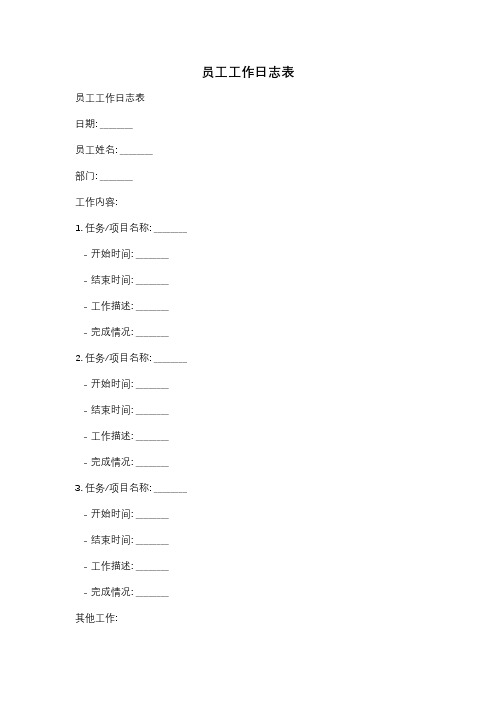 员工工作日志表

员工工作日志表

日期: ______

员工姓名: ______

部门: ______

工作内容:

1. 任务/项目名称: ______

- 开始时间: ______

- 结束时间: ______

- 工作描述: ______

- 完成情况: ______

2. 任务/项目名称: ______

- 开始时间: ______

- 结束时间: ______

- 工作描述: ______

- 完成情况: ______

3. 任务/项目名称: ______

- 开始时间: ______

- 结束时间: ______

- 工作描述: ______

- 完成情况: ______

其他工作: